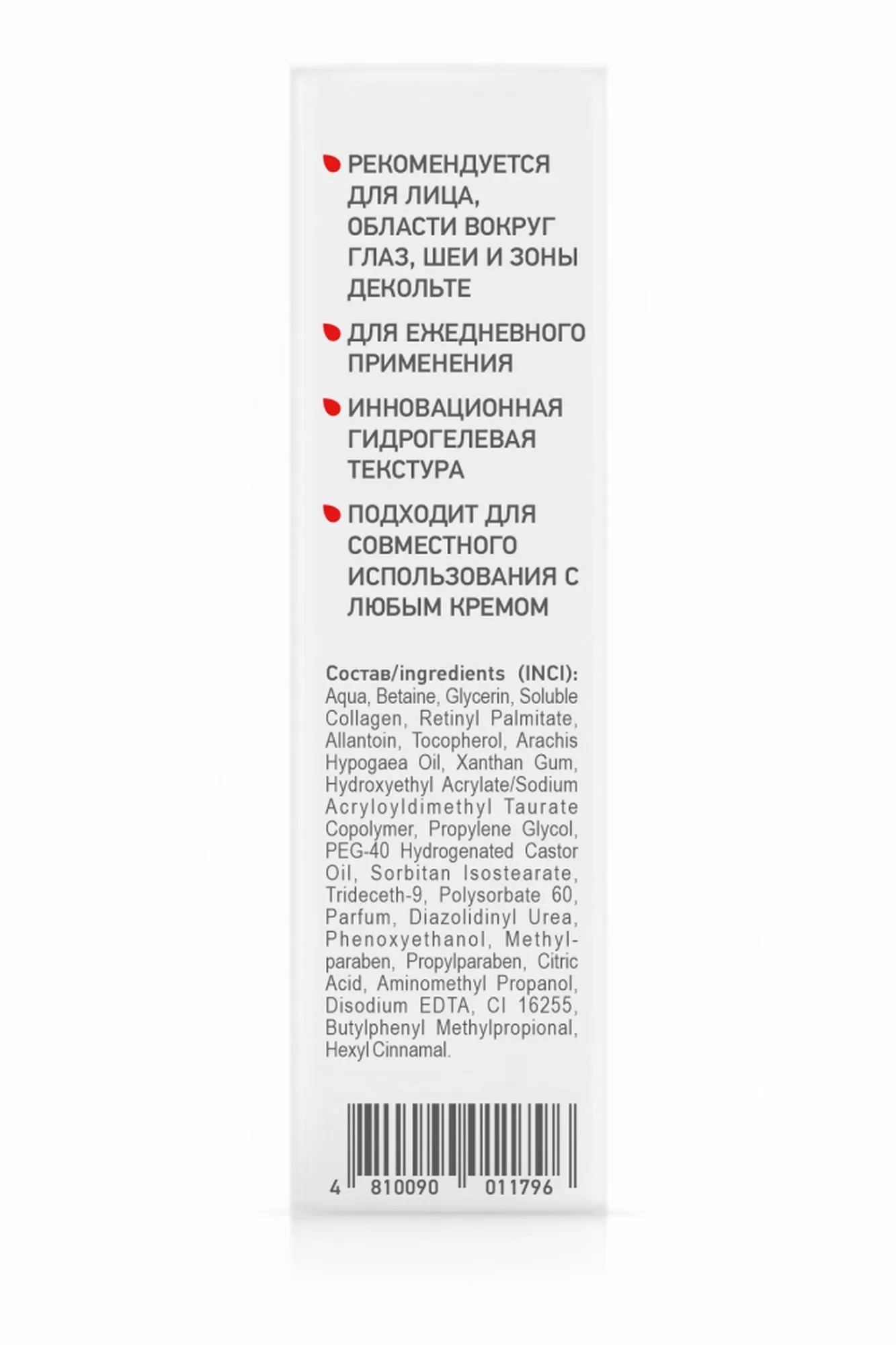 РЕКОМЕНДУЕТСЯ ДЛЯ ЛИЦА, ОБЛАСТИ ВОКРУГ ГЛАЗ, ШЕИ И ЗОНЫ ДЕКОЛЬТЕ

ДЛЯ ЕЖЕДНЕВНОГО ПРИМЕНЕНИЯ

ИННОВАЦИОННАЯ ГИДРОГЕЛЕВАЯ ТЕКСТУРА

ПОДХОДИТ ДЛЯ СОВМЕСТНОГО ИСПОЛЬЗОВАНИЯ С ЛЮБЫМ КРЕМОМ

Состав/ingredients (INCI): Aqua, Betaine, Glycerin, Soluble Collagen, Retinyl Palmitate, Allantoin, Tocopherol, Arachis Hypogaea Oil, Xanthan Gum, Hydroxyethyl Acrylate/Sodium Acryloyldimethyl Taurate Copolymer, Propylene Glycol, PEG-40 Hydrogenated Castor Oil, Sorbitan Isostearate, Trideceth-9, Polysorbate 60, Parfum, Diazolidinyl Urea, Phenoxyethanol, Methylparaben, Propylparaben, Citric Acid, Aminomethyl Propanol, Disodium EDTA, CI 16255, Butylphenyl Methylpropional, Hexyl Cinnamal.

4 810090 011796